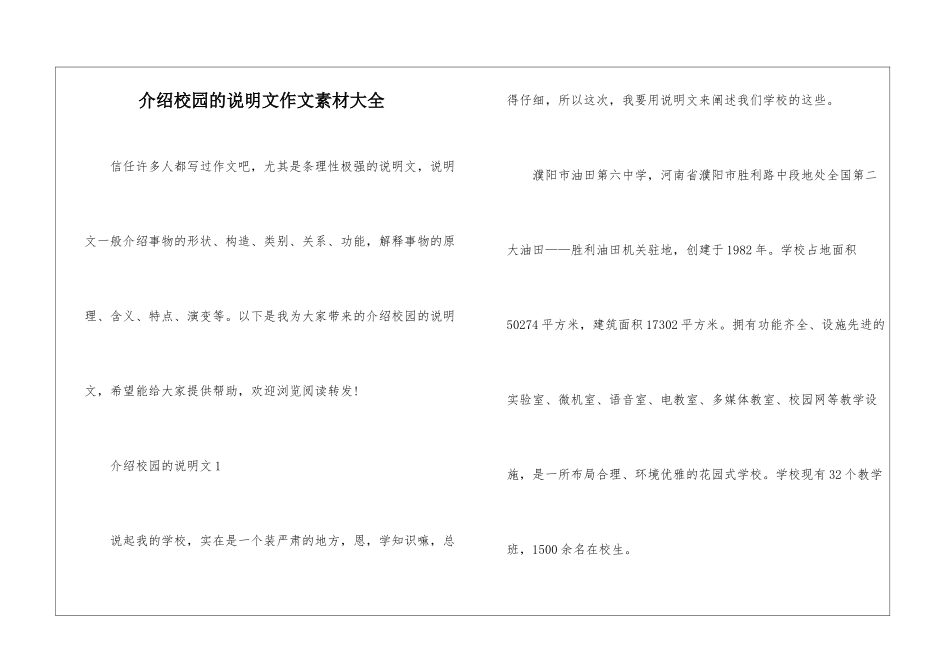 介绍校园的说明文作文素材大全

信任许多人都写过作文吧，尤其是条理性极强的说明文，说明文一般介绍事物的形状、构造、类别、关系、功能，解释事物的原理、含义、特点、演变等。以下是我为大家带来的介绍校园的说明文，希望能给大家提供帮助，欢迎浏览阅读转发!

介绍校园的说明文1

说起我的学校，实在是一个装严肃的地方，恩，学知识嘛，总得仔细，所以这次，我要用说明文来阐述我们学校的这些。

濮阳市油田第六中学，河南省濮阳市胜利路中段地处全国第二大油田——胜利油田机关驻地，创建于1982年。学校占地面积50274平方米，建筑面积17302平方米。拥有功能齐全、设施先进的实验室、微机室、语音室、电教室、多媒体教室、校园网等教学设施，是一所布局合理、环境优雅的花园式学校。学校现有32个教学班，1500余名在校生。